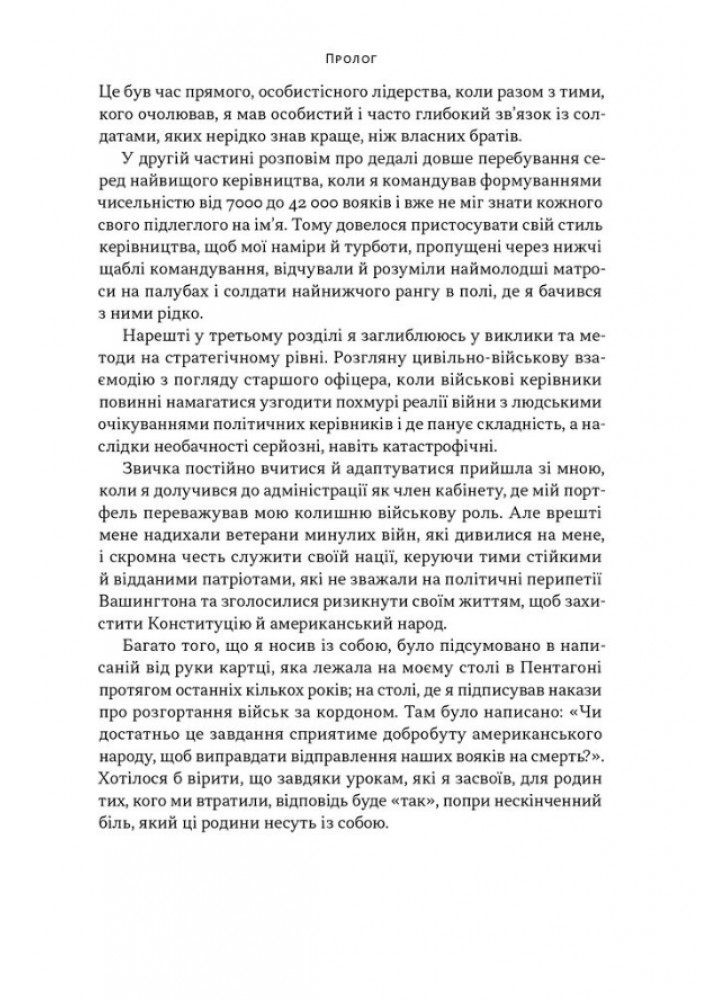 Пролог

Це був час прямого, особистісного лідерства, коли разом з тими, кого очолював, я мав особистий і часто глибокий зв'язок із солдатами, яких нерідко знав краще, ніж власних братів.

У другій частині розповім про дедалі довше перебування серед найвищого керівництва, коли я командував формуваннями чисельністю від 7000 до 42 000 вояків і вже не міг знати кожного свого підлеглого на ім'я. Тому довелося пристосувати свій стиль керівництва, щоб мої наміри й турботи, пропущені через нижчі щаблі командування, відчували й розуміли наймолодші матроси на палубах і солдати найнижчого рангу в полі, де я бачився з ними рідко.

Нарешті у третьому розділі я заглиблююсь у виклики та методи на стратегічному рівні. Розгляну цивільно-військову взаємодію з погляду старшого офіцера, коли військові керівники повинні намагатися узгодити похмурі реалії війни з людськими очікуваннями політичних керівників і де панує складність, а наслідки необачності серйозні, навіть катастрофічні.

Звичка постійно вчитися й адаптуватися прийшла зі мною, коли я долучився до адміністрації як член кабінету, де мій портфель переважував мою колишню військову роль. Але врешті мене надихали ветерани минулих війн, які дивилися на мене, і скромна честь служити своїй нації, керуючи тими стійкими й відданими патріотами, які не зважали на політичні перипетії Вашингтона та зголосилися ризикнути своїм життям, щоб захистити Конституцію й американський народ.

Багато того, що я носив із собою, було підсумовано в написаній від руки картці, яка лежала на моєму столі в Пентагоні протягом останніх кількох років; на столі, де я підписував накази про розгортання військ за кордоном. Там було написано: «Чи достатньо це завдання сприятиме добробуту американського народу, щоб виправдати відправлення наших вояків на смерть?». Хотілося б вірити, що завдяки урокам, які я засвоїв, для родин тих, кого ми втратили, відповідь буде «так», попри нескінченний біль, який ці родини несуть із собою.